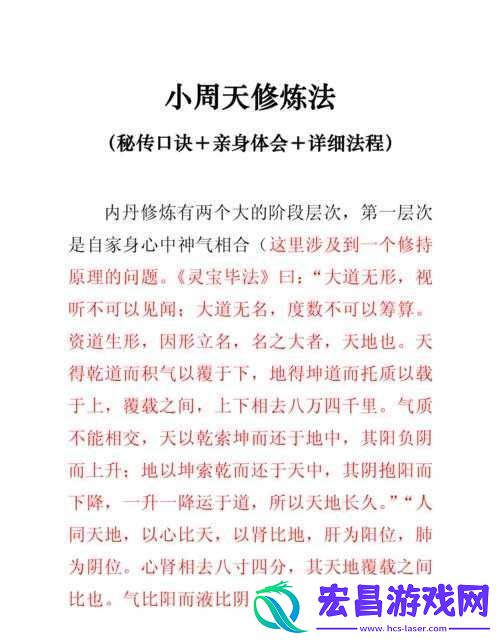 小周天修炼法

（秘传口诀＋亲身体会＋详细法程）

内丹修炼有两个大的阶段层次，第一层次是自家身心中神气相合（这里涉及到一个修持原理的问题。《灵宝毕法》曰：“大道无形，视听不可以见闻；大道无名，度数不可以筹算。资道生形，因形立名，名之大者，天地也。天得乾道而积气以覆于下，地得坤道而托质以载于上，覆载之间，上下相去八万四千里。气质不能相交，天以乾索坤而还于地中，其阳负阴而上升；地以坤索乾而还于天中，其阴抱阳而下降，一升一降运于道，所以天地长久。”“人同天地，以心比天，以肾比地，肝为阳位，肺为阴位。心肾相去八寸四分，其天地覆载之间比也。气比阳而液比阴

宏昌游戏网
www.hcs-laser.com